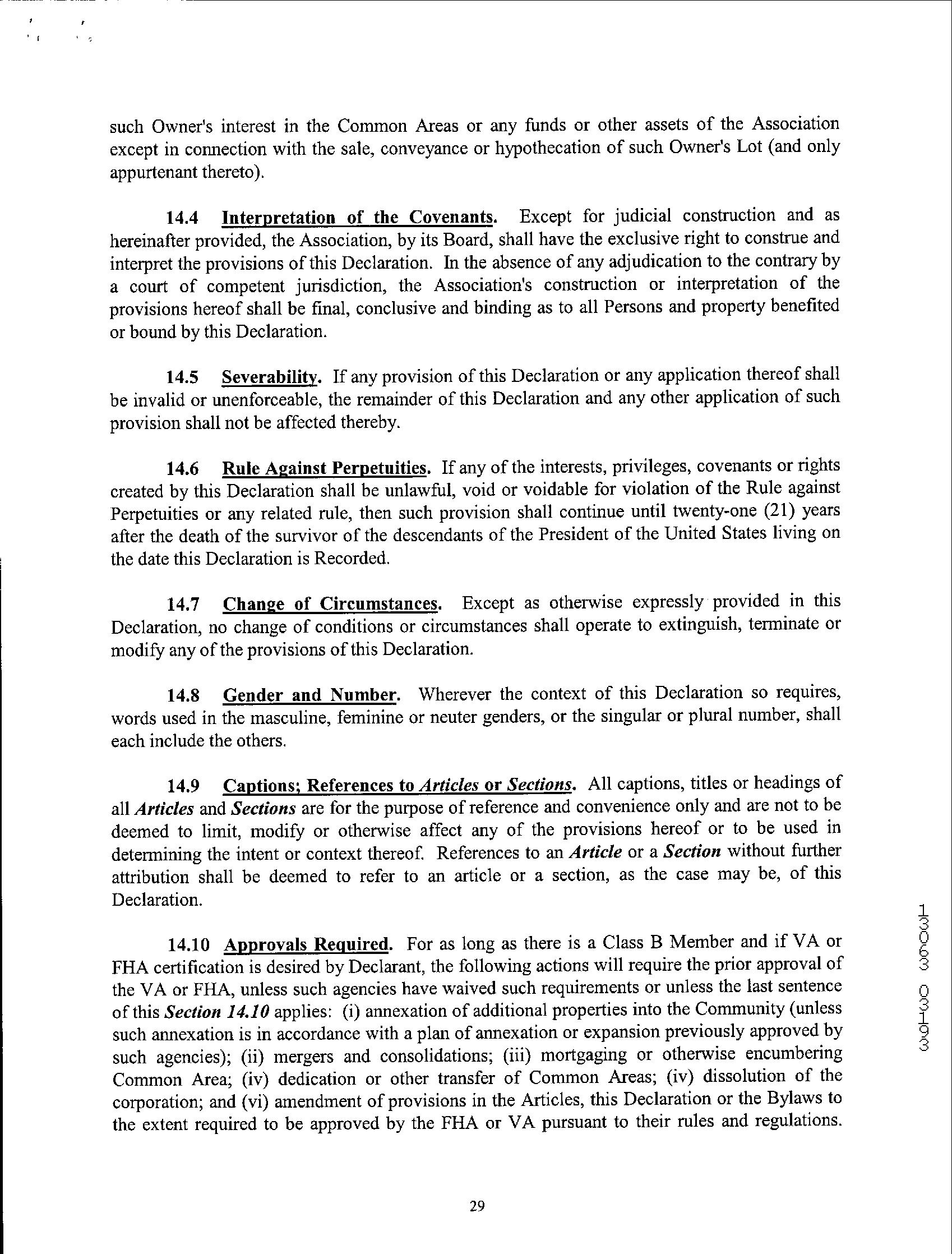 such Owner's interest in the Common Areas or any funds or other assets of the Association except in connection with the sale, conveyance or hypothecation of such Owner's Lot (and only appurtenant thereto).

14.4 Interpretation of the Covenants. Except for judicial construction and as hereinafter provided, the Association, by its Board, shall have the exclusive right to construe and interpret the provisions of this Declaration. In the absence of any adjudication to the contrary by a court of competent jurisdiction, the Association's construction or interpretation of the provisions hereof shall be final, conclusive and binding as to all Persons and property benefited or bound by this Declaration.

14.5 Severability. If any provision of this Declaration or any application thereof shall be invalid or unenforceable, the remainder of this Declaration and any other application of such provision shall not be affected thereby.

14.6 Rule Against Perpetuities. If any of the interests, privileges, covenants or rights created by this Declaration shall be unlawful, void or voidable for violation of the Rule against Perpetuities or any related rule, then such provision shall continue until twenty-one (21) years after the death of the survivor of the descendants of the President of the United States living on the date this Declaration is Recorded.

14.7 Change of Circumstances. Except as otherwise expressly provided in this Declaration, no change of conditions or circumstances shall operate to extinguish, terminate or modify any of the provisions of this Declaration.

14.8 Gender and Number. Wherever the context of this Declaration so requires, words used in the masculine, feminine or neuter genders, or the singular or plural number, shall each include the others.

14.9 Captions; References to Articles or Sections. All captions, titles or headings of all Articles and Sections are for the purpose of reference and convenience only and are not to be deemed to limit, modify or otherwise affect any of the provisions hereof or to be used in determining the intent or context thereof. References to an Article or a Section without further attribution shall be deemed to refer to an article or a section, as the case may be, of this Declaration.

14.10 Approvals Required. For as long as there is a Class B Member and if VA or FHA certification is desired by Declarant, the following actions will require the prior approval of the VA or FHA, unless such agencies have waived such requirements or unless the last sentence of this Section 14.10 applies: (i) annexation of additional properties into the Community (unless such annexation is in accordance with a plan of annexation or expansion previously approved by such agencies); (ii) mergers and consolidations; (iii) mortgaging or otherwise encumbering Common Area; (iv) dedication or other transfer of Common Areas; (iv) dissolution of the corporation; and (vi) amendment of provisions in the Articles, this Declaration or the Bylaws to the extent required to be approved by the FHA or VA pursuant to their rules and regulations.

13063 03193

29